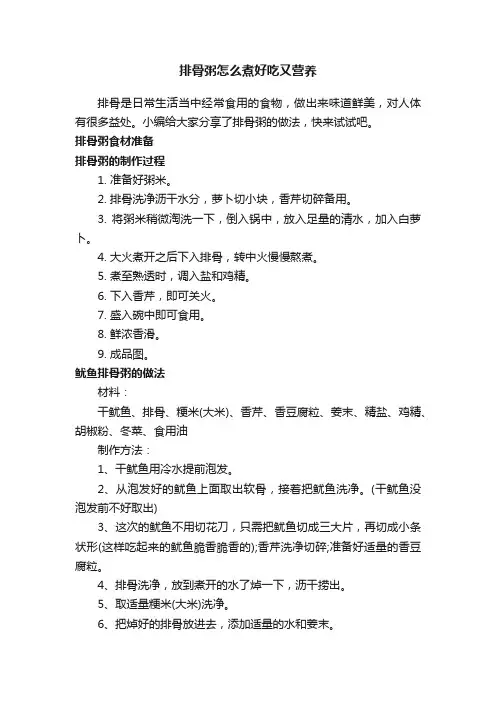 排骨粥怎么煮好吃又营养

排骨是日常生活当中经常食用的食物，做出来味道鲜美，对人体有很多益处。小编给大家分享了排骨粥的做法，快来试试吧。

排骨粥食材准备

排骨粥的制作过程

1. 准备好粥米。

2. 排骨洗净沥干水分，萝卜切小块，香芹切碎备用。

3. 将粥米稍微淘洗一下，倒入锅中，放入足量的清水，加入白萝卜。

4. 大火煮开之后下入排骨，转中火慢慢熬煮。

5. 煮至熟透时，调入盐和鸡精。

6. 下入香芹，即可关火。

7. 盛入碗中即可食用。

8. 鲜浓香滑。

9. 成品图。

鱿鱼排骨粥的做法

材料：

干鱿鱼、排骨、粳米(大米)、香芹、香豆腐粒、姜末、精盐、鸡精、胡椒粉、冬菜、食用油

制作方法：

1、干鱿鱼用冷水提前泡发。

2、从泡发好的鱿鱼上面取出软骨，接着把鱿鱼洗净。(干鱿鱼没泡发前不好取出)

3、这次的鱿鱼不用切花刀，只需把鱿鱼切成三大片，再切成小条状形(这样吃起来的鱿鱼脆香脆香的);香芹洗净切碎;准备好适量的香豆腐粒。

4、排骨洗净，放到煮开的水了焯一下，沥干捞出。

5、取适量粳米(大米)洗净。

6、把焯好的排骨放进去，添加适量的水和姜末。